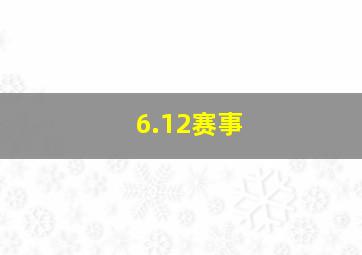 6.12赛事